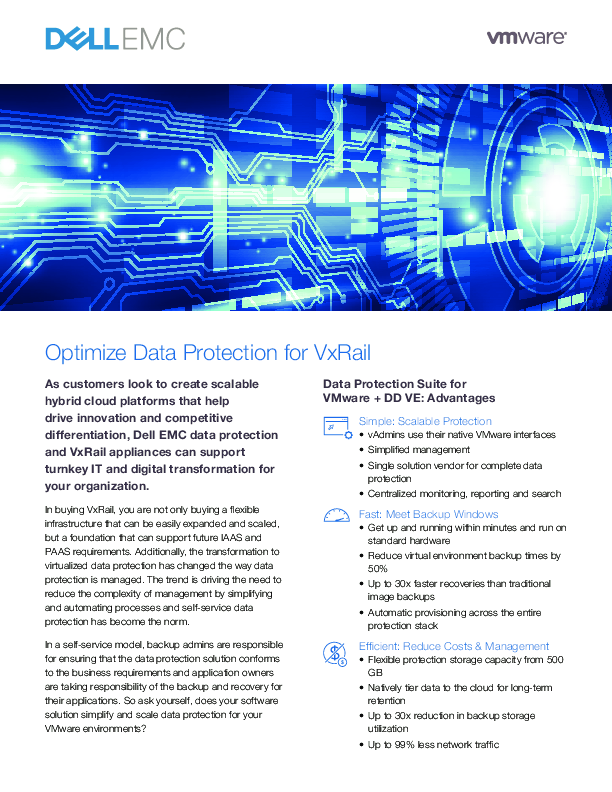 DELL EMC

vmware

Optimize Data Protection for VxRail

As customers look to create scalable hybrid cloud platforms that help drive innovation and competitive differentiation, Dell EMC data protection and VxRail appliances can support turnkey IT and digital transformation for your organization.

In buying VxRail, you are not only buying a flexible infrastructure that can be easily expanded and scaled, but a foundation that can support future IAAS and PAAS requirements. Additionally, the transformation to virtualized data protection has changed the way data protection is managed. The trend is driving the need to reduce the complexity of management by simplifying and automating processes and self-service data protection has become the norm.

In a self-service model, backup admins are responsible for ensuring that the data protection solution conforms to the business requirements and application owners are taking responsibility of the backup and recovery for their applications. So ask yourself, does your software solution simplify and scale data protection for your VMware environments?

Data Protection Suite for VMware + DD VE: Advantages

Simple: Scalable Protection
• vAdmins use their native VMware interfaces
• Simplified management
• Single solution vendor for complete data protection
• Centralized monitoring, reporting and search

Fast: Meet Backup Windows
• Get up and running within minutes and run on standard hardware
• Reduce virtual environment backup times by 50%
• Up to 30x faster recoveries than traditional image backups
• Automatic provisioning across the entire protection stack

Efficient: Reduce Costs & Management
• Flexible protection storage capacity from 500 GB
• Natively tier data to the cloud for long-term retention
• Up to 30x reduction in backup storage utilization
• Up to 99% less network traffic